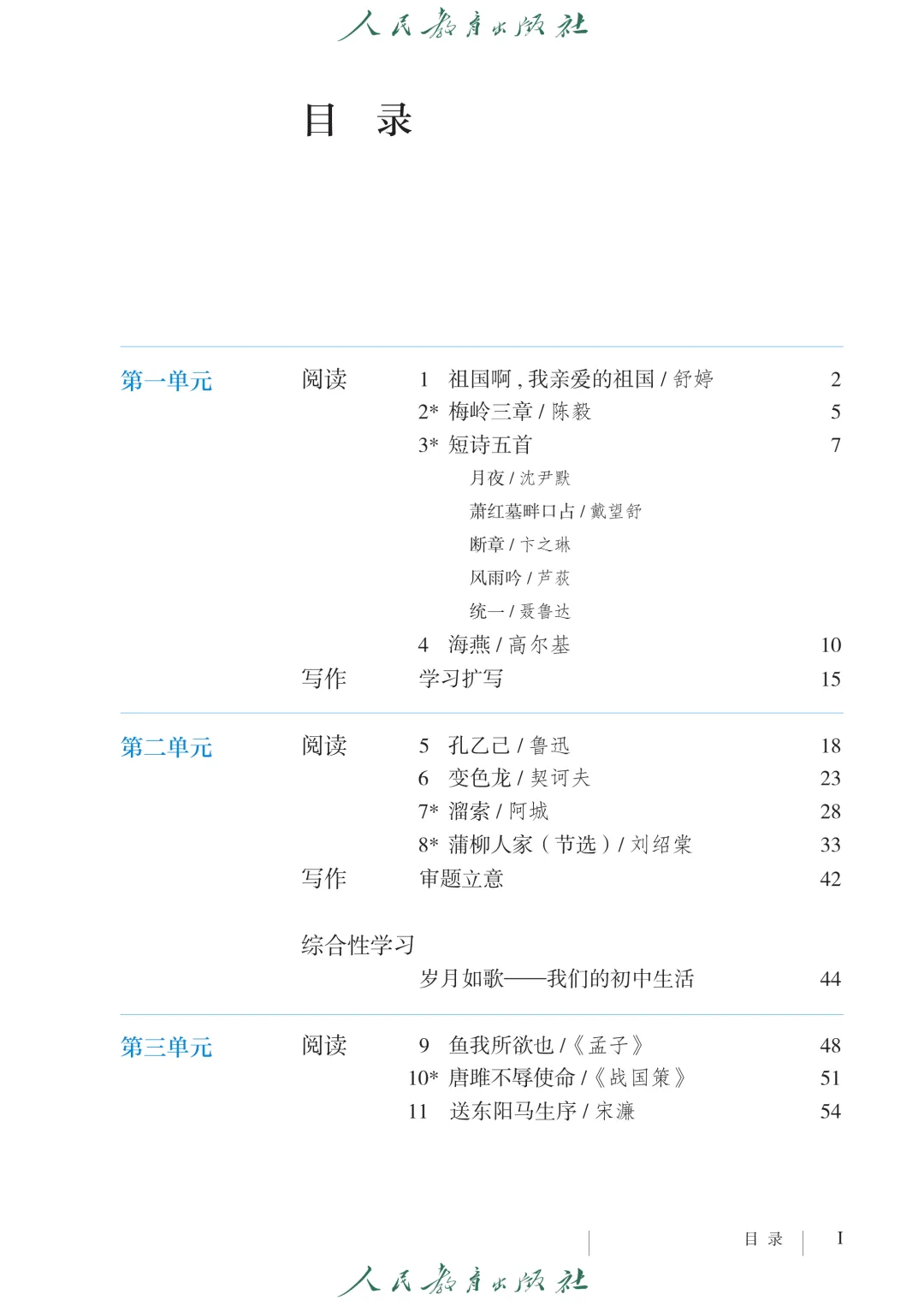 人民教育出版社

目　录

第一单元　阅读

1　祖国啊，我亲爱的祖国 / 舒婷　2
2* 梅岭三章 / 陈毅　5
3* 短诗五首　7
月夜 / 沈尹默
萧红墓畔口占 / 戴望舒
断章 / 卞之琳
风雨吟 / 芦荻
统一 / 聂鲁达
4　海燕 / 高尔基　10

写作　学习扩写　15

第二单元　阅读

5　孔乙己 / 鲁迅　18
6　变色龙 / 契诃夫　23
7* 溜索 / 阿城　28
8* 蒲柳人家（节选）/ 刘绍棠　33

写作　审题立意　42

综合性学习
岁月如歌——我们的初中生活　44

第三单元　阅读

9　鱼我所欲也 /《孟子》　48
10* 唐雎不辱使命 /《战国策》　51
11　送东阳马生序 / 宋濂　54

目　录　I

人民教育出版社